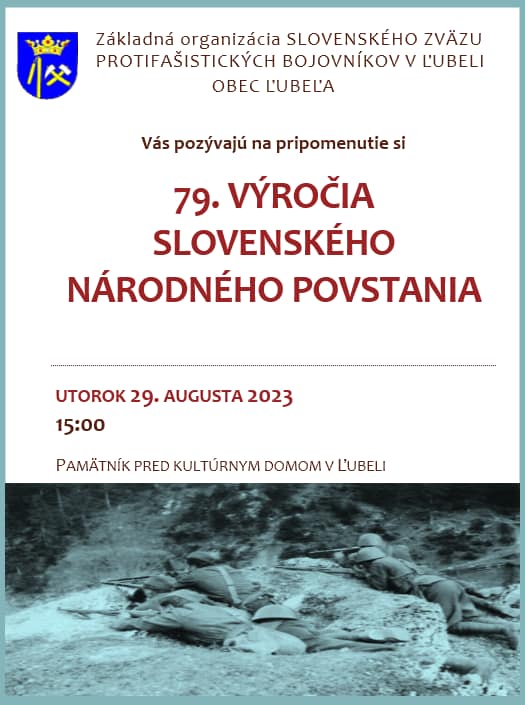 Základná organizácia SLOVENSKÉHO ZVÄZU PROTIFAŠISTICKÝCH BOJOVNÍKOV V ĽUBELI
OBEC ĽUBEĽA

Vás pozývajú na pripomenutie si

79. VÝROČIA SLOVENSKÉHO NÁRODNÉHO POVSTANIA

UTOROK 29. AUGUSTA 2023
15:00

PAMÄTNÍK PRED KULTÚRNYM DOMOM V ĽUBELI